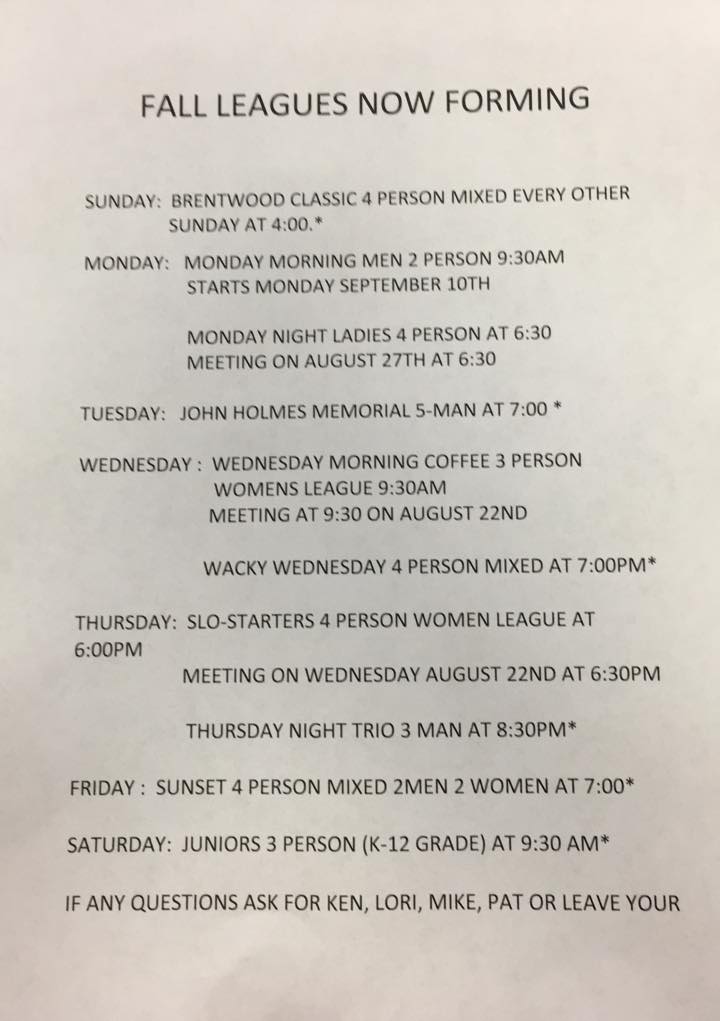 FALL LEAGUES NOW FORMING

SUNDAY: BRENTWOOD CLASSIC 4 PERSON MIXED EVERY OTHER SUNDAY AT 4:00.*

MONDAY: MONDAY MORNING MEN 2 PERSON 9:30AM
STARTS MONDAY SEPTEMBER 10TH

MONDAY NIGHT LADIES 4 PERSON AT 6:30
MEETING ON AUGUST 27TH AT 6:30

TUESDAY: JOHN HOLMES MEMORIAL 5-MAN AT 7:00 *

WEDNESDAY : WEDNESDAY MORNING COFFEE 3 PERSON
WOMENS LEAGUE 9:30AM
MEETING AT 9:30 ON AUGUST 22ND

WACKY WEDNESDAY 4 PERSON MIXED AT 7:00PM*

THURSDAY: SLO-STARTERS 4 PERSON WOMEN LEAGUE AT 6:00PM
MEETING ON WEDNESDAY AUGUST 22ND AT 6:30PM

THURSDAY NIGHT TRIO 3 MAN AT 8:30PM*

FRIDAY : SUNSET 4 PERSON MIXED 2MEN 2 WOMEN AT 7:00*

SATURDAY: JUNIORS 3 PERSON (K-12 GRADE) AT 9:30 AM*

IF ANY QUESTIONS ASK FOR KEN, LORI, MIKE, PAT OR LEAVE YOUR